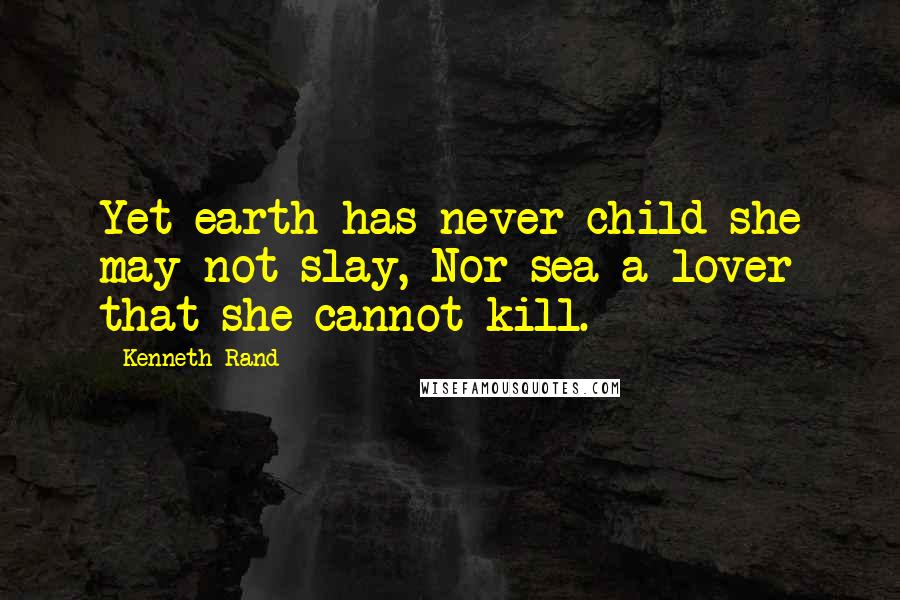 Yet earth has never child she may not slay, Nor sea a lover that she cannot kill.

Kenneth Rand

WISEFAMOUSQUOTES.COM